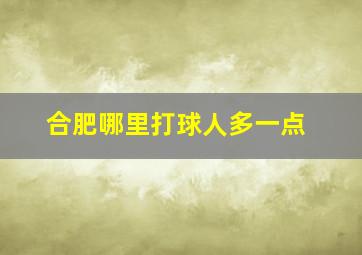 合肥哪里打球人多一点